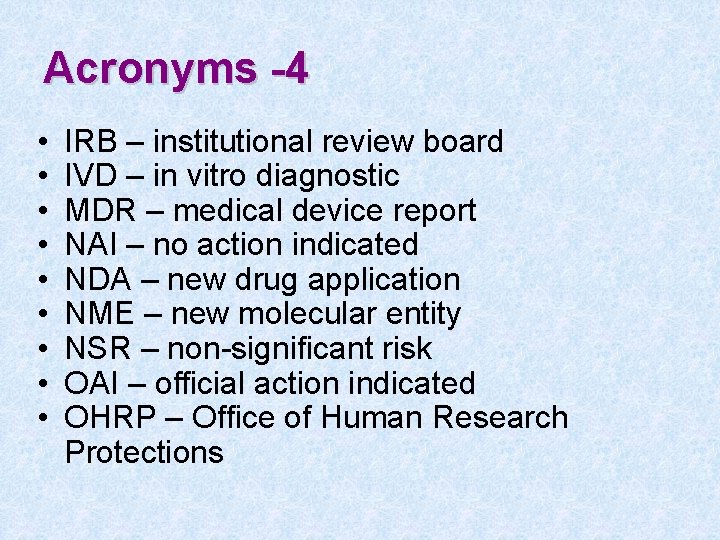 Acronyms -4

• IRB – institutional review board
• IVD – in vitro diagnostic
• MDR – medical device report
• NAI – no action indicated
• NDA – new drug application
• NME – new molecular entity
• NSR – non-significant risk
• OAI – official action indicated
• OHRP – Office of Human Research Protections